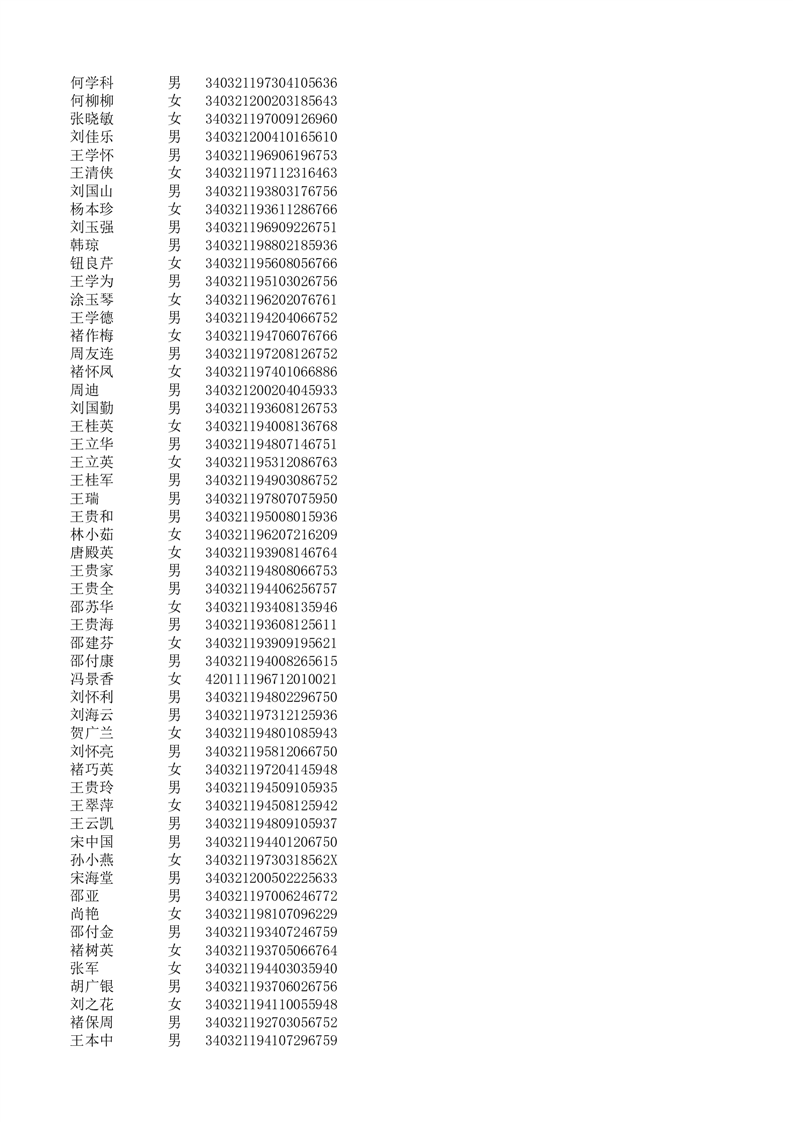 | 何学科 | 男 | 340321197304105636 |
|---|---|---|
| 何柳柳 | 女 | 340321200203185643 |
| 张晓敏 | 女 | 340321197009126960 |
| 刘佳乐 | 男 | 340321200410165610 |
| 王学怀 | 男 | 340321196906196753 |
| 王清侠 | 女 | 340321197112316463 |
| 刘国山 | 男 | 340321193803176756 |
| 杨本珍 | 女 | 340321193611286766 |
| 刘玉强 | 男 | 340321196909226751 |
| 韩琼 | 男 | 340321198802185936 |
| 钮良芹 | 女 | 340321195608056766 |
| 王学为 | 男 | 340321195103026756 |
| 涂玉琴 | 女 | 340321196202076761 |
| 王学德 | 男 | 340321194204066752 |
| 褚作梅 | 女 | 340321194706076766 |
| 周友连 | 男 | 340321197208126752 |
| 褚怀凤 | 女 | 340321197401066886 |
| 周迪 | 男 | 340321200204045933 |
| 刘国勤 | 男 | 340321193608126753 |
| 王桂英 | 女 | 340321194008136768 |
| 王立华 | 男 | 340321194807146751 |
| 王立英 | 女 | 340321195312086763 |
| 王桂军 | 男 | 340321194903086752 |
| 王瑞 | 男 | 340321197807075950 |
| 王贵和 | 男 | 340321195008015936 |
| 林小茹 | 女 | 340321196207216209 |
| 唐殿英 | 女 | 340321193908146764 |
| 王贵家 | 男 | 340321194808066753 |
| 王贵全 | 男 | 340321194406256757 |
| 邵苏华 | 女 | 340321193408135946 |
| 王贵海 | 男 | 340321193608125611 |
| 邵建芬 | 女 | 340321193909195621 |
| 邵付康 | 男 | 340321194008265615 |
| 冯景香 | 女 | 420111196712010021 |
| 刘怀利 | 男 | 340321194802296750 |
| 刘海云 | 男 | 340321197312125936 |
| 贺广兰 | 女 | 340321194801085943 |
| 刘怀亮 | 男 | 340321195812066750 |
| 褚巧英 | 女 | 340321197204145948 |
| 王贵玲 | 男 | 340321194509105935 |
| 王翠萍 | 女 | 340321194508125942 |
| 王云凯 | 男 | 340321194809105937 |
| 宋中国 | 男 | 340321194401206750 |
| 孙小燕 | 女 | 34032119730318562X |
| 宋海堂 | 男 | 340321200502225633 |
| 邵亚 | 男 | 340321197006246772 |
| 尚艳 | 女 | 340321198107096229 |
| 邵付金 | 男 | 340321193407246759 |
| 褚树英 | 女 | 340321193705066764 |
| 张军 | 女 | 340321194403035940 |
| 胡广银 | 男 | 340321193706026756 |
| 刘之花 | 女 | 340321194110055948 |
| 褚保周 | 男 | 340321192703056752 |
| 王本中 | 男 | 340321194107296759 |